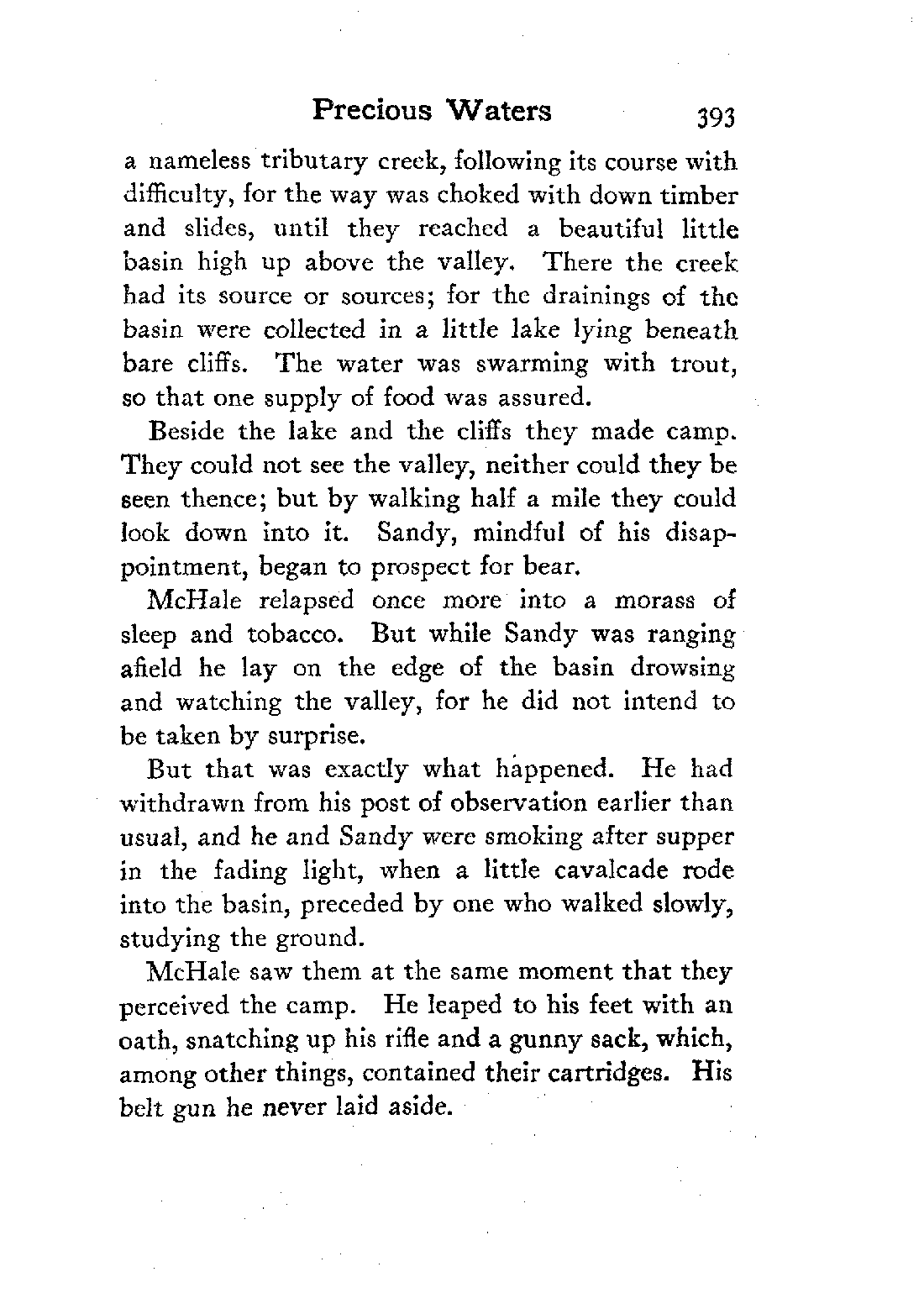 Precious Waters 393

a nameless tributary creek, following its course with difficulty, for the way was choked with down timber and slides, until they reached a beautiful little basin high up above the valley. There the creek had its source or sources; for the drainings of the basin were collected in a little lake lying beneath bare cliffs. The water was swarming with trout, so that one supply of food was assured.

Beside the lake and the cliffs they made camp. They could not see the valley, neither could they be seen thence; but by walking half a mile they could look down into it. Sandy, mindful of his disappointment, began to prospect for bear.

McHale relapsed once more into a morass of sleep and tobacco. But while Sandy was ranging afield he lay on the edge of the basin drowsing and watching the valley, for he did not intend to be taken by surprise.

But that was exactly what happened. He had withdrawn from his post of observation earlier than usual, and he and Sandy were smoking after supper in the fading light, when a little cavalcade rode into the basin, preceded by one who walked slowly, studying the ground.

McHale saw them at the same moment that they perceived the camp. He leaped to his feet with an oath, snatching up his rifle and a gunny sack, which, among other things, contained their cartridges. His belt gun he never laid aside.